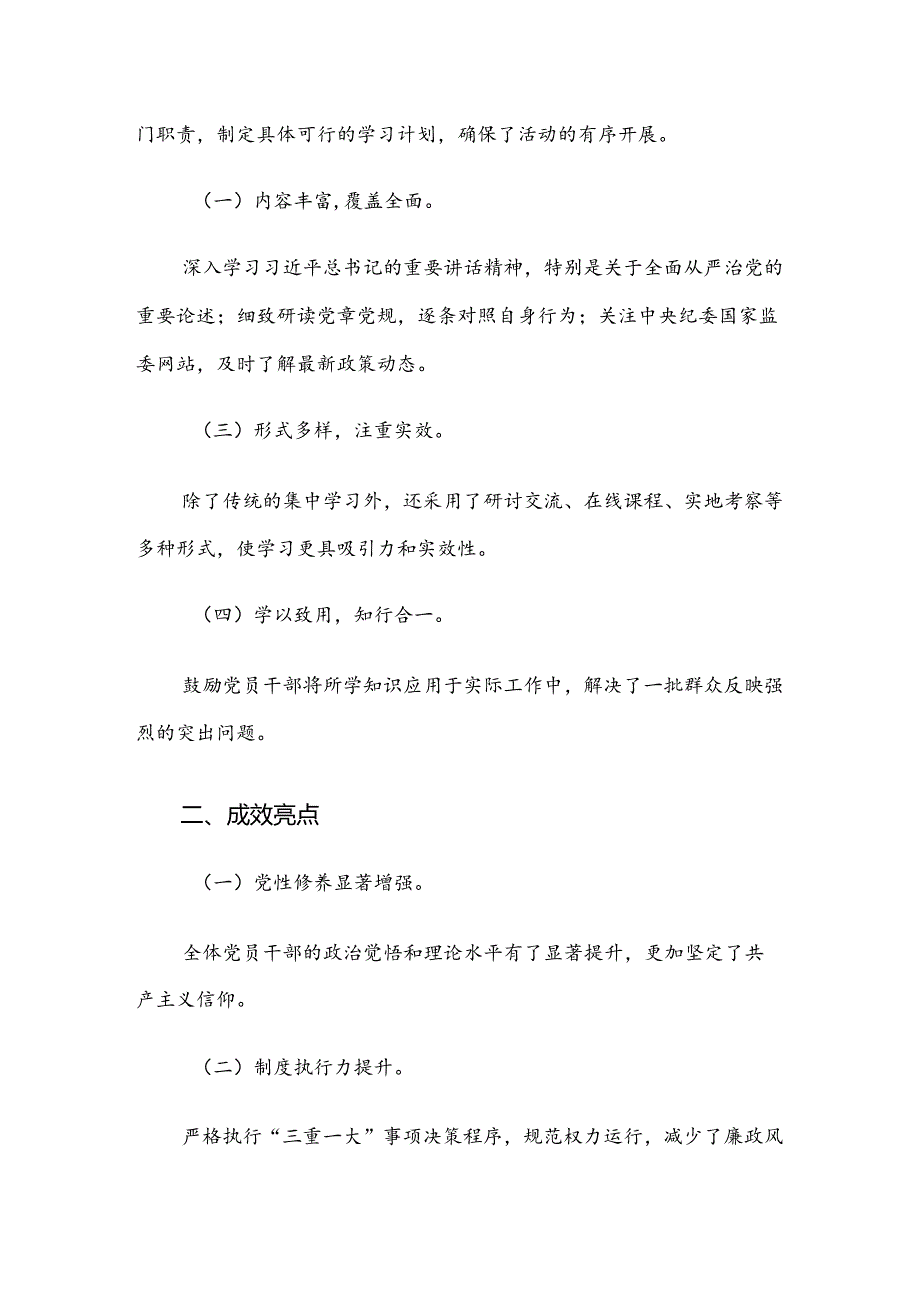 门职责，制定具体可行的学习计划，确保了活动的有序开展。

（一）内容丰富，覆盖全面。

深入学习习近平总书记的重要讲话精神，特别是关于全面从严治党的重要论述；细致研读党章党规，逐条对照自身行为；关注中央纪委国家监委网站，及时了解最新政策动态。

（三）形式多样，注重实效。

除了传统的集中学习外，还采用了研讨交流、在线课程、实地考察等多种形式，使学习更具吸引力和实效性。

（四）学以致用，知行合一。

鼓励党员干部将所学知识应用于实际工作中，解决了一批群众反映强烈的突出问题。

二、成效亮点

（一）党性修养显著增强。

全体党员干部的政治觉悟和理论水平有了显著提升，更加坚定了共产主义信仰。

（二）制度执行力提升。

严格执行“三重一大”事项决策程序，规范权力运行，减少了廉政风